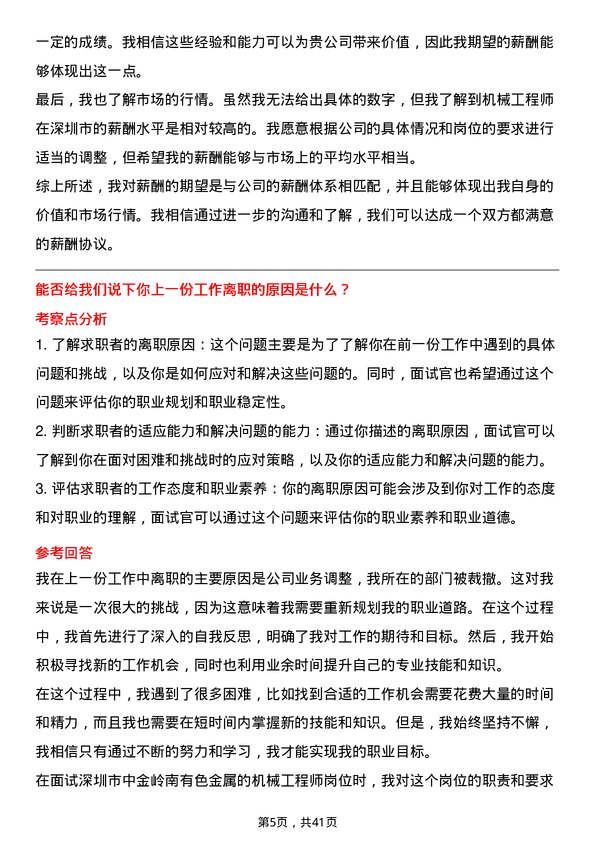 一定的成绩。我相信这些经验和能力可以为贵公司带来价值，因此我期望的薪酬能够体现出这一点。

最后，我也了解市场的行情。虽然我无法给出具体的数字，但我了解到机械工程师在深圳市的薪酬水平是相对较高的。我愿意根据公司的具体情况和岗位的要求进行适当的调整，但希望我的薪酬能够与市场上的平均水平相当。

综上所述，我对薪酬的期望是与公司的薪酬体系相匹配，并且能够体现出我自身的价值和市场行情。我相信通过进一步的沟通和了解，我们可以达成一个双方都满意的薪酬协议。

能否给我们说下你上一份工作离职的原因是什么？

考察点分析

1. 了解求职者的离职原因：这个问题主要是为了了解你在前一份工作中遇到的具体问题和挑战，以及你是如何应对和解决这些问题的。同时，面试官也希望通过这个问题来评估你的职业规划和职业稳定性。

2. 判断求职者的适应能力和解决问题的能力：通过你描述的离职原因，面试官可以了解到你在面对困难和挑战时的应对策略，以及你的适应能力和解决问题的能力。

3. 评估求职者的工作态度和职业素养：你的离职原因可能会涉及到你对工作的态度和对职业的理解，面试官可以通过这个问题来评估你的职业素养和职业道德。

参考回答

我在上一份工作中离职的主要原因是公司业务调整，我所在的部门被裁撤。这对我来说是一次很大的挑战，因为这意味着我需要重新规划我的职业道路。在这个过程中，我首先进行了深入的自我反思，明确了我对工作的期待和目标。然后，我开始积极寻找新的工作机会，同时也利用业余时间提升自己的专业技能和知识。

在这个过程中，我遇到了很多困难，比如找到合适的工作机会需要花费大量的时间和精力，而且我也需要在短时间内掌握新的技能和知识。但是，我始终坚持不懈，我相信只有通过不断的努力和学习，我才能实现我的职业目标。

在面试深圳市中金岭南有色金属的机械工程师岗位时，我对这个岗位的职责和要求

第5页，共41页